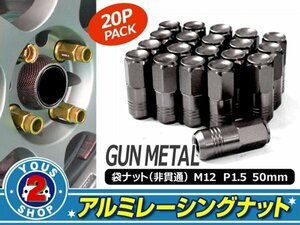 20P PACK

GUN METAL

袋ナット（非貫通） M12 P1.5 50mm

YOUS 2 SHOP

アルミレーシングナット